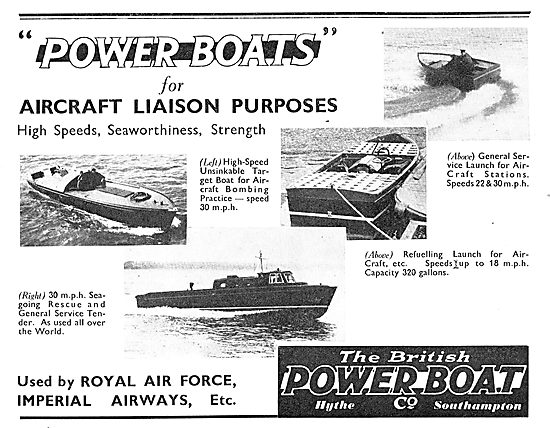 "POWER BOATS"

for

AIRCRAFT LIAISON PURPOSES

High Speeds, Seaworthiness, Strength

(Left) High-Speed Unsinkable Target Boat for Aircraft Bombing Practice — speed 30 m.p.h.

(Above) General Service Launch for Air-Craft Stations. Speeds 22 & 30 m.p.h.

(Above) Refuelling Launch for Air-Craft, etc. Speeds up to 18 m.p.h. Capacity 320 gallons.

(Right) 30 m.p.h. Sea-going Rescue and General Service Tender. As used all over the World.

Used by ROYAL AIR FORCE, IMPERIAL AIRWAYS, Etc.

The British POWER BOAT Co Hythe Southampton